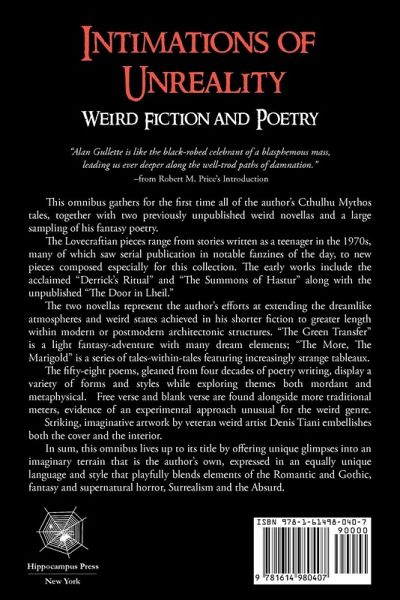 INTIMATIONS OF UNREALITY

WEIRD FICTION AND POETRY

"Alan Gullette is like the black-robed celebrant of a blasphemous mass, leading us ever deeper along the well-trod paths of damnation."
–from Robert M. Price's Introduction

This omnibus gathers for the first time all of the author's Cthulhu Mythos tales, together with two previously unpublished weird novellas and a large sampling of his fantasy poetry.

The Lovecraftian pieces range from stories written as a teenager in the 1970s, many of which saw serial publication in notable fanzines of the day, to new pieces composed especially for this collection. The early works include the acclaimed "Derrick's Ritual" and "The Summons of Hastur" along with the unpublished "The Door in Lheil."

The two novellas represent the author's efforts at extending the dreamlike atmospheres and weird states achieved in his shorter fiction to greater length within modern or postmodern architectonic structures. "The Green Transfer" is a light fantasy-adventure with many dream elements; "The More, The Marigold" is a series of tales-within-tales featuring increasingly strange tableaux.

The fifty-eight poems, gleaned from four decades of poetry writing, display a variety of forms and styles while exploring themes both mordant and metaphysical. Free verse and blank verse are found alongside more traditional meters, evidence of an experimental approach unusual for the weird genre.

Striking, imaginative artwork by veteran weird artist Denis Tiani embellishes both the cover and the interior.

In sum, this omnibus lives up to its title by offering unique glimpses into an imaginary terrain that is the author's own, expressed in an equally unique language and style that playfully blends elements of the Romantic and Gothic, fantasy and supernatural horror, Surrealism and the Absurd.

Hippocampus Press
New York

ISBN 978-1-61498-040-7
90000
9 781614 980407